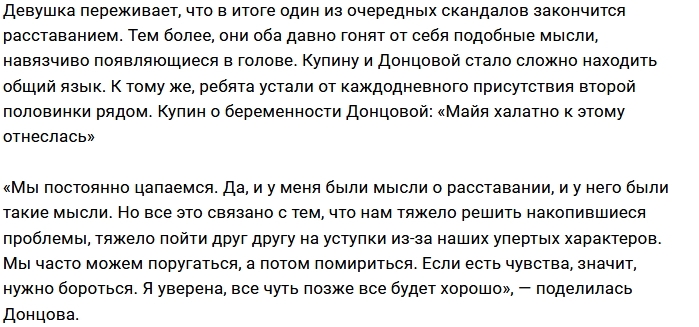 Девушка переживает, что в итоге один из очередных скандалов закончится расставанием. Тем более, они оба давно гонят от себя подобные мысли, навязчиво появляющиеся в голове. Купину и Донцовой стало сложно находить общий язык. К тому же, ребята устали от каждодневного присутствия второй половинки рядом. Купин о беременности Донцовой: «Майя халатно к этому отнеслась»

«Мы постоянно цапаемся. Да, и у меня были мысли о расставании, и у него были такие мысли. Но все это связано с тем, что нам тяжело решить накопившиеся проблемы, тяжело пойти друг другу на уступки из-за наших упертых характеров. Мы часто можем поругаться, а потом помириться. Если есть чувства, значит, нужно бороться. Я уверена, все чуть позже все будет хорошо», — поделилась Донцова.